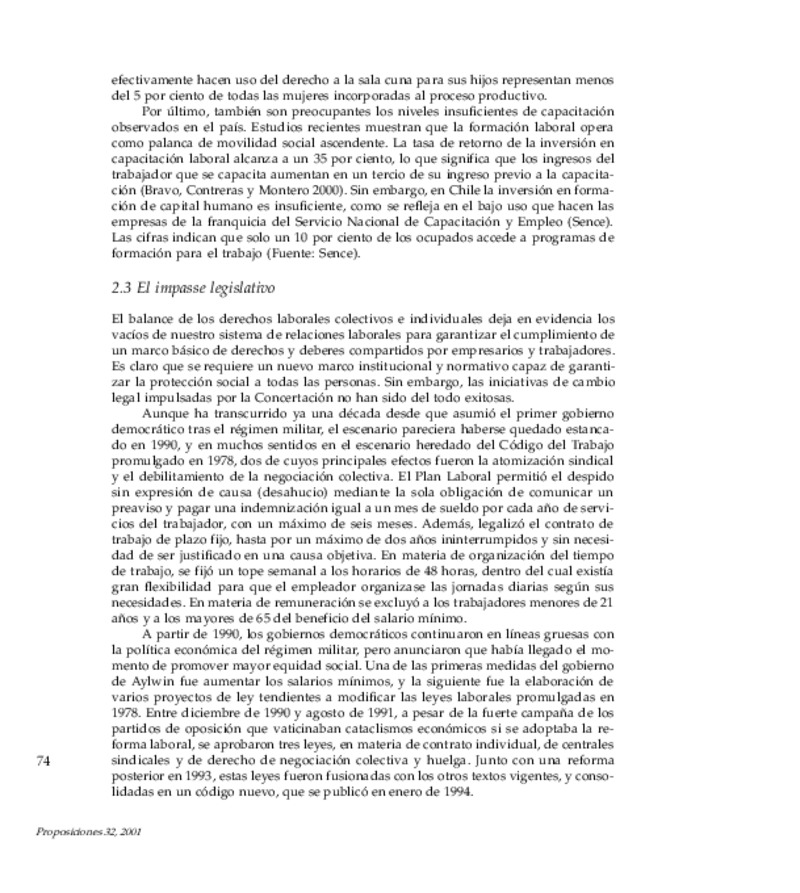 efectivamente hacen uso del derecho a la sala cuna para sus hijos representan menos del 5 por ciento de todas las mujeres incorporadas al proceso productivo.

Por último, también son preocupantes los niveles insuficientes de capacitación observados en el país. Estudios recientes muestran que la formación laboral opera como palanca de movilidad social ascendente. La tasa de retorno de la inversión en capacitación laboral alcanza a un 35 por ciento, lo que significa que los ingresos del trabajador que se capacita aumentan en un tercio de su ingreso previo a la capacitación (Bravo, Contreras y Montero 2000). Sin embargo, en Chile la inversión en formación de capital humano es insuficiente, como se refleja en el bajo uso que hacen las empresas de la franquicia del Servicio Nacional de Capacitación y Empleo (Sence). Las cifras indican que solo un 10 por ciento de los ocupados accede a programas de formación para el trabajo (Fuente: Sence).

2.3 El impasse legislativo

El balance de los derechos laborales colectivos e individuales deja en evidencia los vacíos de nuestro sistema de relaciones laborales para garantizar el cumplimiento de un marco básico de derechos y deberes compartidos por empresarios y trabajadores. Es claro que se requiere un nuevo marco institucional y normativo capaz de garantizar la protección social a todas las personas. Sin embargo, las iniciativas de cambio legal impulsadas por la Concertación no han sido del todo exitosas.

Aunque ha transcurrido ya una década desde que asumió el primer gobierno democrático tras el régimen militar, el escenario pareciera haberse quedado estancado en 1990, y en muchos sentidos en el escenario heredado del Código del Trabajo promulgado en 1978, dos de cuyos principales efectos fueron la atomización sindical y el debilitamiento de la negociación colectiva. El Plan Laboral permitió el despido sin expresión de causa (desahucio) mediante la sola obligación de comunicar un preaviso y pagar una indemnización igual a un mes de sueldo por cada año de servicios del trabajador, con un máximo de seis meses. Además, legalizó el contrato de trabajo de plazo fijo, hasta por un máximo de dos años ininterrumpidos y sin necesidad de ser justificado en una causa objetiva. En materia de organización del tiempo de trabajo, se fijó un tope semanal a los horarios de 48 horas, dentro del cual existía gran flexibilidad para que el empleador organizase las jornadas diarias según sus necesidades. En materia de remuneración se excluyó a los trabajadores menores de 21 años y a los mayores de 65 del beneficio del salario mínimo.

A partir de 1990, los gobiernos democráticos continuaron en líneas gruesas con la política económica del régimen militar, pero anunciaron que había llegado el momento de promover mayor equidad social. Una de las primeras medidas del gobierno de Aylwin fue aumentar los salarios mínimos, y la siguiente fue la elaboración de varios proyectos de ley tendientes a modificar las leyes laborales promulgadas en 1978. Entre diciembre de 1990 y agosto de 1991, a pesar de la fuerte campaña de los partidos de oposición que vaticinaban cataclismos económicos si se adoptaba la reforma laboral, se aprobaron tres leyes, en materia de contrato individual, de centrales sindicales y de derecho de negociación colectiva y huelga. Junto con una reforma posterior en 1993, estas leyes fueron fusionadas con los otros textos vigentes, y consolidadas en un código nuevo, que se publicó en enero de 1994.

74

Proposiciones 32, 2001